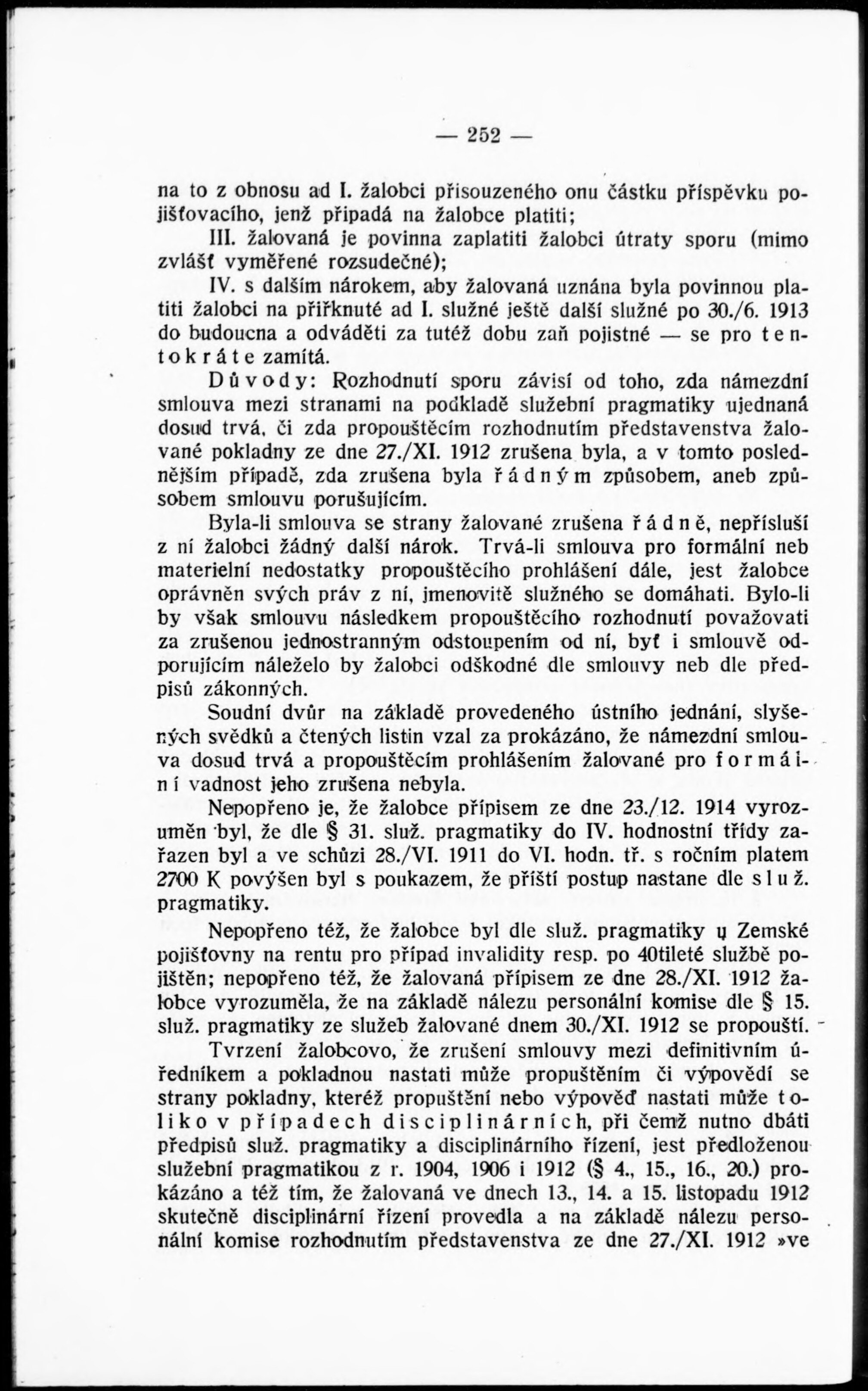 — 252 —

na to z obnosu ad I. žalobci přisouzeného onu částku příspěvku pojišťovacího, jenž připadá na žalobce platiti;

III. žalovaná je povinna zaplatiti žalobci útraty sporu (mimo zvlášť vyměřené rozsudečné);

IV. s dalším nárokem, aby žalovaná uznána byla povinnou platiti žalobci na přiřknuté ad I. služné ještě další služné po 30./6. 1913 do budoucna a odváděti za tutéž dobu zaň pojistné — se pro tentokráte zamítá.

Důvody: Rozhodnutí sporu závisí od toho, zda námezdní smlouva mezi stranami na podkladě služební pragmatiky ujednaná dosud trvá, či zda propouštěcím rozhodnutím představenstva žalované pokladny ze dne 27./XI. 1912 zrušena byla, a v tomto poslednějším případě, zda zrušena byla řádným způsobem, aneb způsobem smlouvu porušujícím.

Byla-li smlouva se strany žalované zrušena řádně, nepřísluší z ní žalobci žádný další nárok. Trvá-li smlouva pro formální neb materielní nedostatky propouštěcího prohlášení dále, jest žalobce oprávněn svých práv z ní, jmenovitě služného se domáhati. Bylo-li by však smlouvu následkem propouštěcího rozhodnutí považovati za zrušenou jednostranným odstoupením od ní, byť i smlouvě odporujícím náleželo by žalobci odškodné dle smlouvy neb dle předpisů zákonných.

Soudní dvůr na základě provedeného ústního jednání, slyšených svědků a čtených listin vzal za prokázáno, že námezdní smlouva dosud trvá a propouštěcím prohlášením žalované pro formální vadnost jeho zrušena nebyla.

Nepopřeno je, že žalobce přípisem ze dne 23./12. 1914 vyrozuměn byl, že dle § 31. služ. pragmatiky do IV. hodnostní třídy zařazen byl a ve schůzi 28./VI. 1911 do VI. hodn. tř. s ročním platem 2700 K povýšen byl s poukazem, že příští postup nastane dle služ. pragmatiky.

Nepopřeno též, že žalobce byl dle služ. pragmatiky u Zemské pojišťovny na rentu pro případ invalidity resp. po 40tileté službě pojištěn; nepopřeno též, že žalovaná přípisem ze dne 28./XI. 1912 žalobce vyrozuměla, že na základě nálezu personální komise dle § 15. služ. pragmatiky ze služeb žalované dnem 30./XI. 1912 se propouští.

Tvrzení žalobcovo, že zrušení smlouvy mezi definitivním úředníkem a pokladnou nastati může propuštěním či výpovědí se strany pokladny, kteréž propuštění nebo výpověď nastati může toliko v případech disciplinárních, při čemž nutno dbáti předpisů služ. pragmatiky a disciplinárního řízení, jest předloženou služební pragmatikou z r. 1904, 1906 i 1912 (§ 4., 15., 16., 20.) prokázáno a též tím, že žalovaná ve dnech 13., 14. a 15. listopadu 1912 skutečně disciplinární řízení provedla a na základě nálezu personální komise rozhodnutím představenstva ze dne 27./XI. 1912 »ve